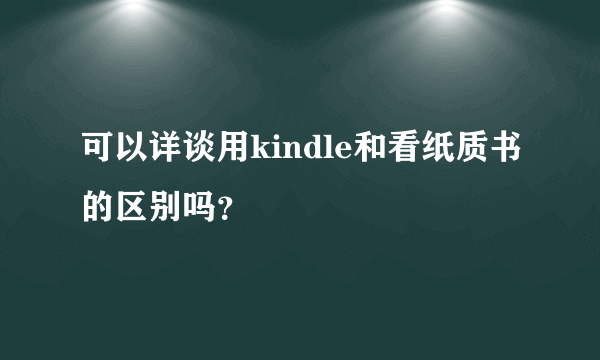 可以详谈用kindle和看纸质书的区别吗?